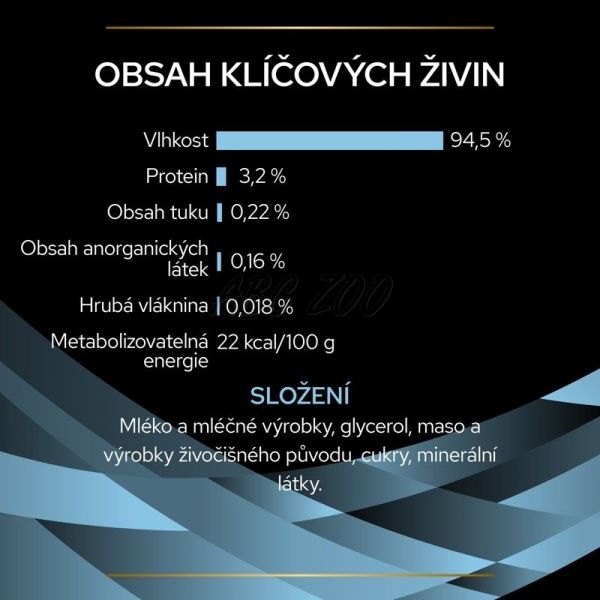 OBSAH KLÍČOVÝCH ŽIVIN

Vlhkost 94,5 %

Protein 3,2 %

Obsah tuku 0,22 %

Obsah anorganických látek 0,16 %

Hrubá vláknina 0,018 %

Metabolizovatelná energie 22 kcal/100 g

ABC ZOO

SLOŽENÍ

Mléko a mléčné výrobky, glycerol, maso a výrobky živočišného původu, cukry, minerální látky.